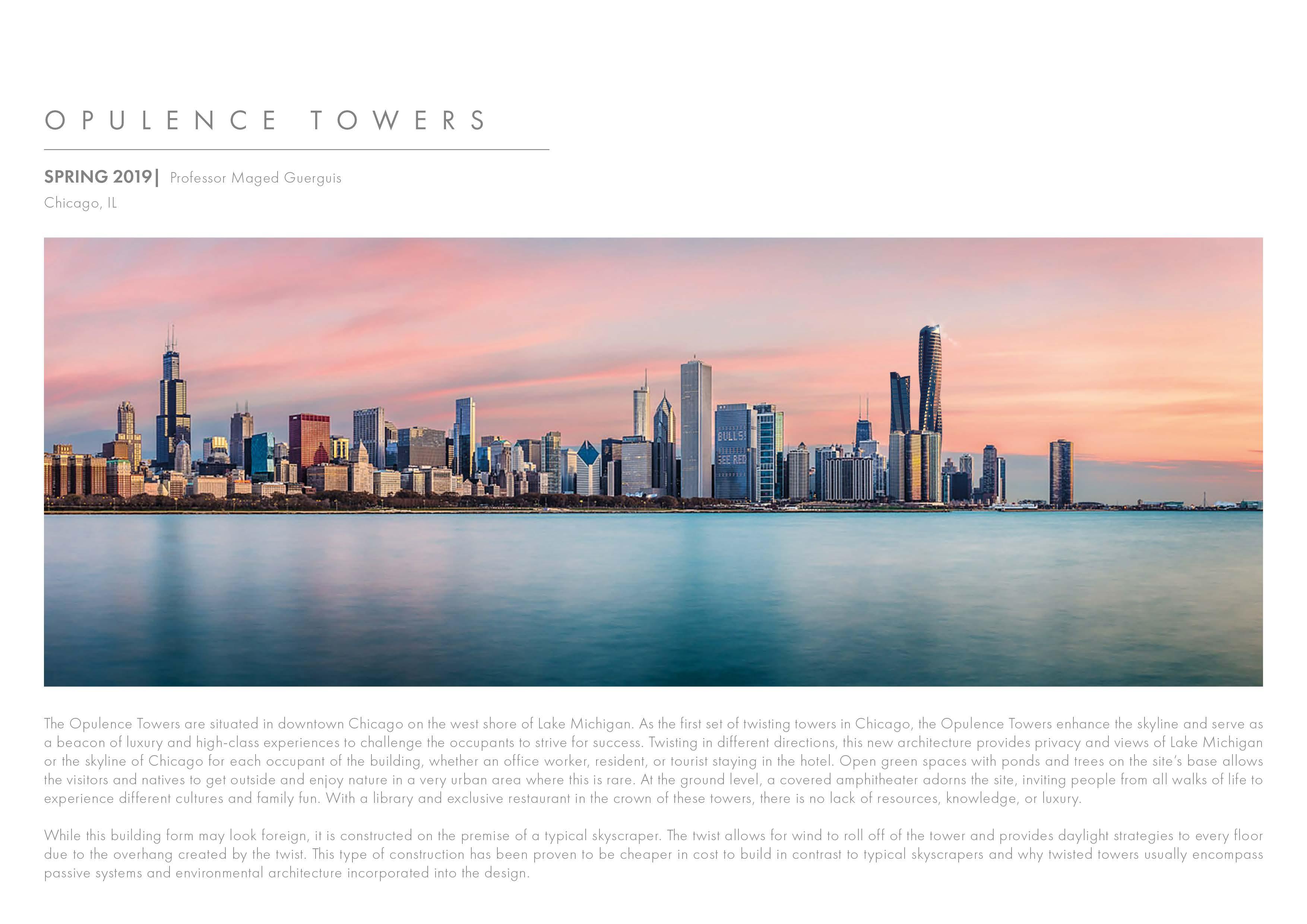 OPULENCE TOWERS

SPRING 2019| Professor Maged Guerguis
Chicago, IL

The Opulence Towers are situated in downtown Chicago on the west shore of Lake Michigan. As the first set of twisting towers in Chicago, the Opulence Towers enhance the skyline and serve as a beacon of luxury and high-class experiences to challenge the occupants to strive for success. Twisting in different directions, this new architecture provides privacy and views of Lake Michigan or the skyline of Chicago for each occupant of the building, whether an office worker, resident, or tourist staying in the hotel. Open green spaces with ponds and trees on the site's base allows the visitors and natives to get outside and enjoy nature in a very urban area where this is rare. At the ground level, a covered amphitheater adorns the site, inviting people from all walks of life to experience different cultures and family fun. With a library and exclusive restaurant in the crown of these towers, there is no lack of resources, knowledge, or luxury.

While this building form may look foreign, it is constructed on the premise of a typical skyscraper. The twist allows for wind to roll off of the tower and provides daylight strategies to every floor due to the overhang created by the twist. This type of construction has been proven to be cheaper in cost to build in contrast to typical skyscrapers and why twisted towers usually encompass passive systems and environmental architecture incorporated into the design.